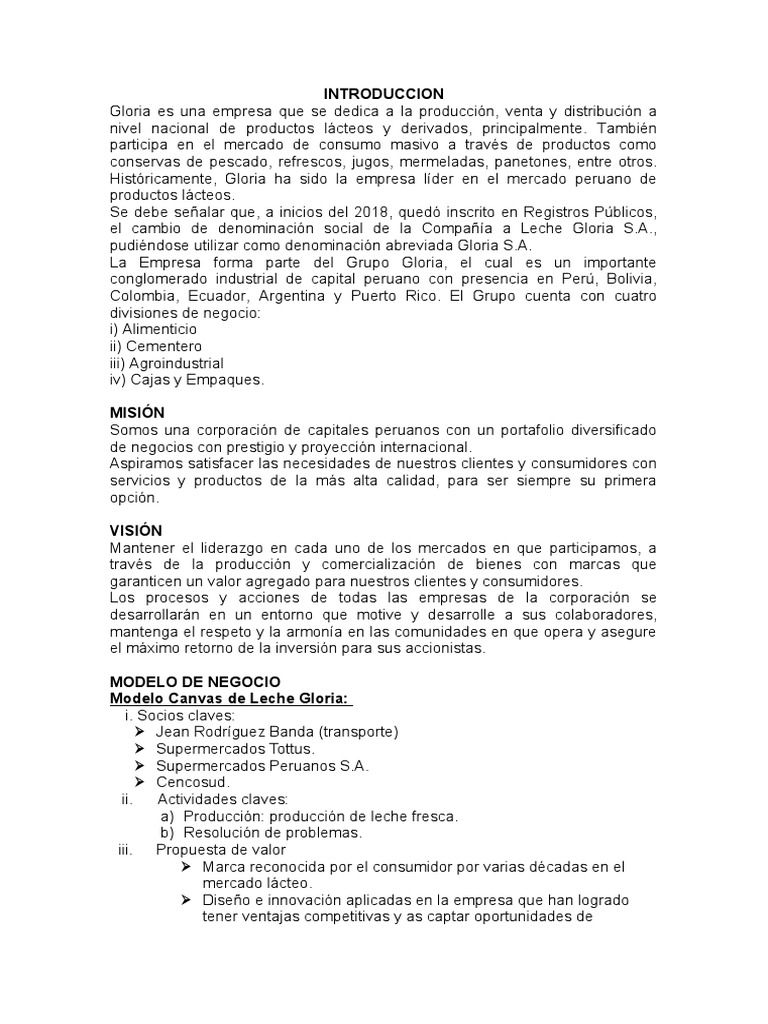 INTRODUCCION

Gloria es una empresa que se dedica a la producción, venta y distribución a nivel nacional de productos lácteos y derivados, principalmente. También participa en el mercado de consumo masivo a través de productos como conservas de pescado, refrescos, jugos, mermeladas, panetones, entre otros. Históricamente, Gloria ha sido la empresa líder en el mercado peruano de productos lácteos.
Se debe señalar que, a inicios del 2018, quedó inscrito en Registros Públicos, el cambio de denominación social de la Compañía a Leche Gloria S.A., pudiéndose utilizar como denominación abreviada Gloria S.A.
La Empresa forma parte del Grupo Gloria, el cual es un importante conglomerado industrial de capital peruano con presencia en Perú, Bolivia, Colombia, Ecuador, Argentina y Puerto Rico. El Grupo cuenta con cuatro divisiones de negocio:
i) Alimenticio
ii) Cementero
iii) Agroindustrial
iv) Cajas y Empaques.

MISIÓN
Somos una corporación de capitales peruanos con un portafolio diversificado de negocios con prestigio y proyección internacional.
Aspiramos satisfacer las necesidades de nuestros clientes y consumidores con servicios y productos de la más alta calidad, para ser siempre su primera opción.

VISIÓN
Mantener el liderazgo en cada uno de los mercados en que participamos, a través de la producción y comercialización de bienes con marcas que garanticen un valor agregado para nuestros clientes y consumidores.
Los procesos y acciones de todas las empresas de la corporación se desarrollarán en un entorno que motive y desarrolle a sus colaboradores, mantenga el respeto y la armonía en las comunidades en que opera y asegure el máximo retorno de la inversión para sus accionistas.

MODELO DE NEGOCIO
Modelo Canvas de Leche Gloria:
i. Socios claves:
➢ Jean Rodríguez Banda (transporte)
➢ Supermercados Tottus.
➢ Supermercados Peruanos S.A.
➢ Cencosud.
ii. Actividades claves:
a) Producción: producción de leche fresca.
b) Resolución de problemas.
iii. Propuesta de valor
➢ Marca reconocida por el consumidor por varias décadas en el mercado lácteo.
➢ Diseño e innovación aplicadas en la empresa que han logrado tener ventajas competitivas y as captar oportunidades de